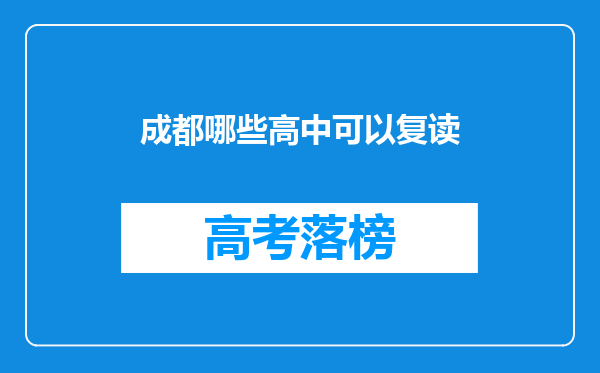 成都哪些高中可以复读

高考落榜